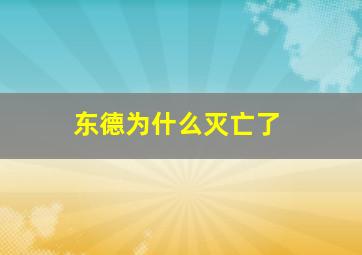 东德为什么灭亡了